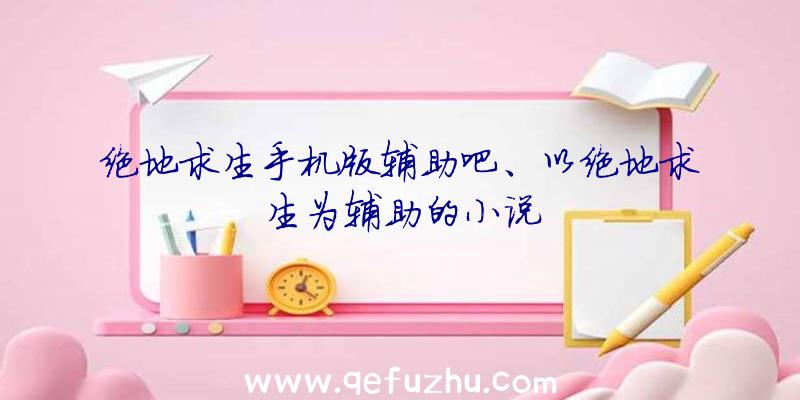 绝地求生手机版辅助吧、以绝地求生为辅助的小说

www.qefuzhu.com